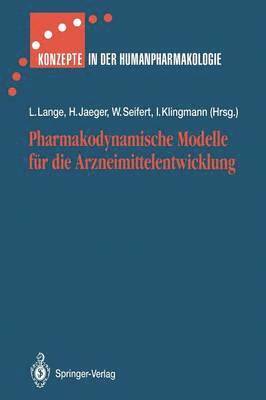 KONZEPTE IN DER HUMANPHARMAKOLOGIE

L. Lange, H. Jaeger, W. Seifert, I. Klingmann (Hrsg.)

Pharmakodynamische Modelle für die Arzneimittelentwicklung

Springer-Verlag